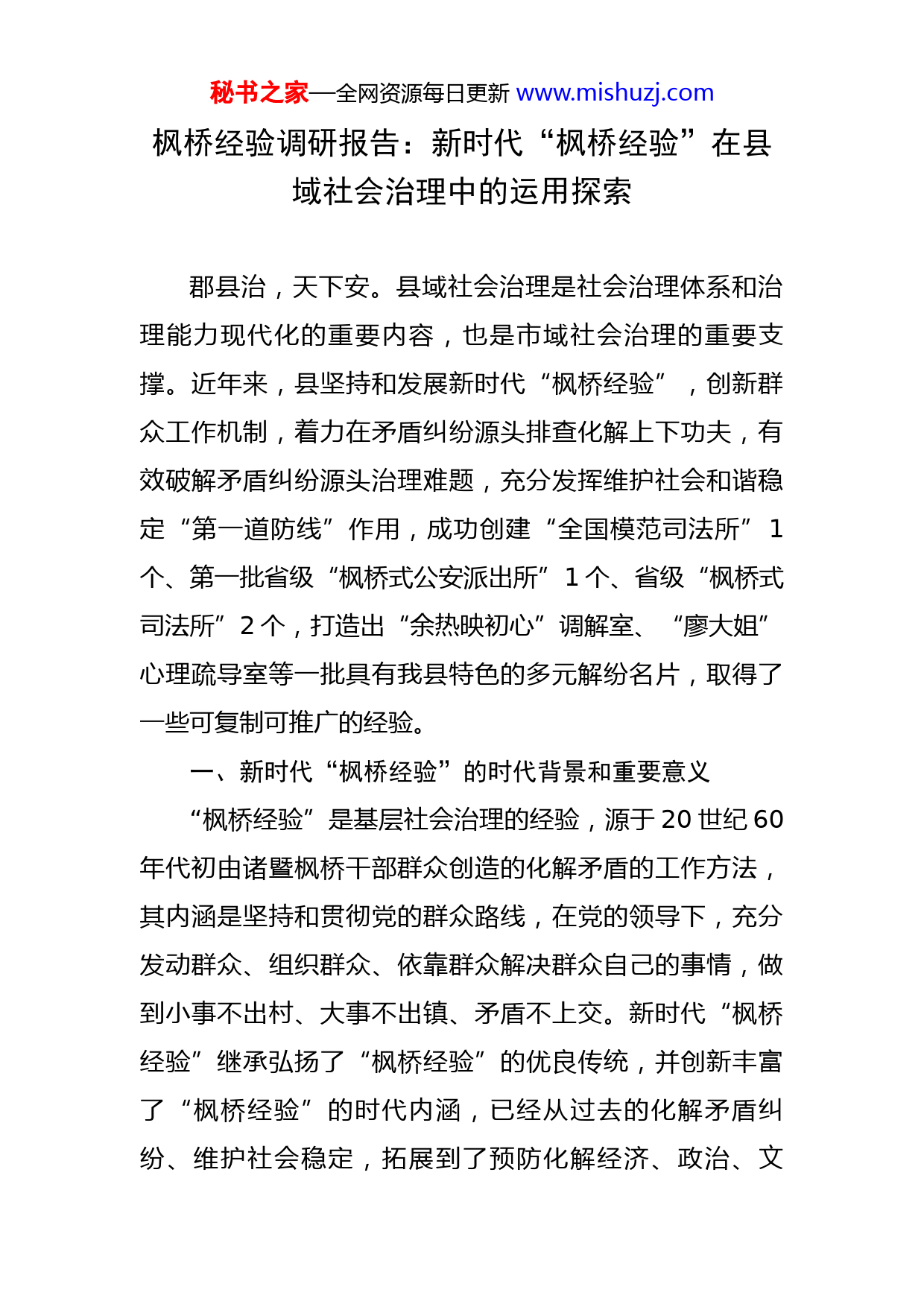 秘书之家—全网资源每日更新 www.mishuzj.com

枫桥经验调研报告：新时代“枫桥经验”在县域社会治理中的运用探索

郡县治，天下安。县域社会治理是社会治理体系和治理能力现代化的重要内容，也是市域社会治理的重要支撑。近年来，县坚持和发展新时代“枫桥经验”，创新群众工作机制，着力在矛盾纠纷源头排查化解上下功夫，有效破解矛盾纠纷源头治理难题，充分发挥维护社会和谐稳定“第一道防线”作用，成功创建“全国模范司法所”1个、第一批省级“枫桥式公安派出所”1个、省级“枫桥式司法所”2个，打造出“余热映初心”调解室、“廖大姐”心理疏导室等一批具有我县特色的多元解纷名片，取得了一些可复制可推广的经验。

一、新时代“枫桥经验”的时代背景和重要意义

“枫桥经验”是基层社会治理的经验，源于20世纪60年代初由诸暨枫桥干部群众创造的化解矛盾的工作方法，其内涵是坚持和贯彻党的群众路线，在党的领导下，充分发动群众、组织群众、依靠群众解决群众自己的事情，做到小事不出村、大事不出镇、矛盾不上交。新时代“枫桥经验”继承弘扬了“枫桥经验”的优良传统，并创新丰富了“枫桥经验”的时代内涵，已经从过去的化解矛盾纠纷、维护社会稳定，拓展到了预防化解经济、政治、文